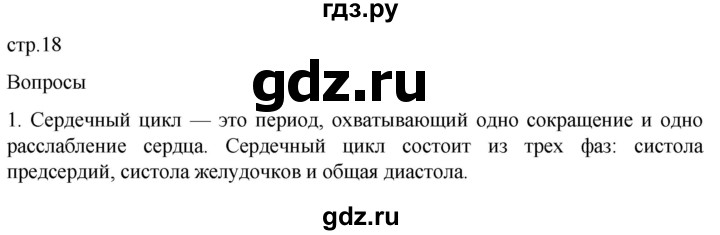 гдз.ру

стр.18

Вопросы

gdz.ru

1. Сердечный цикл — это период, охватывающий одно сокращение и одно расслабление сердца. Сердечный цикл состоит из трех фаз: систола предсердий, систола желудочков и общая диастола.

gdz.ru